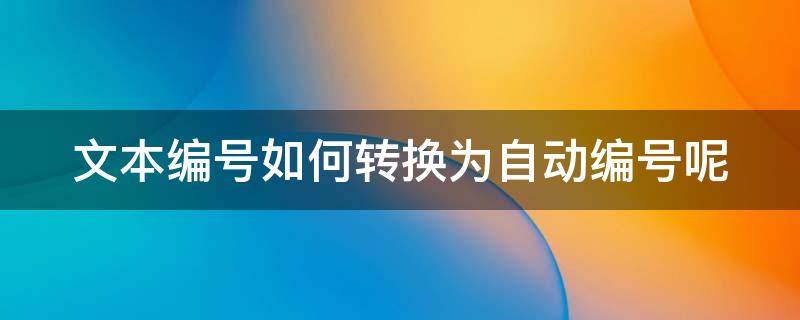 文本编号如何转换为自动编号呢